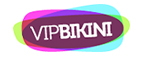 VIPBIKINI